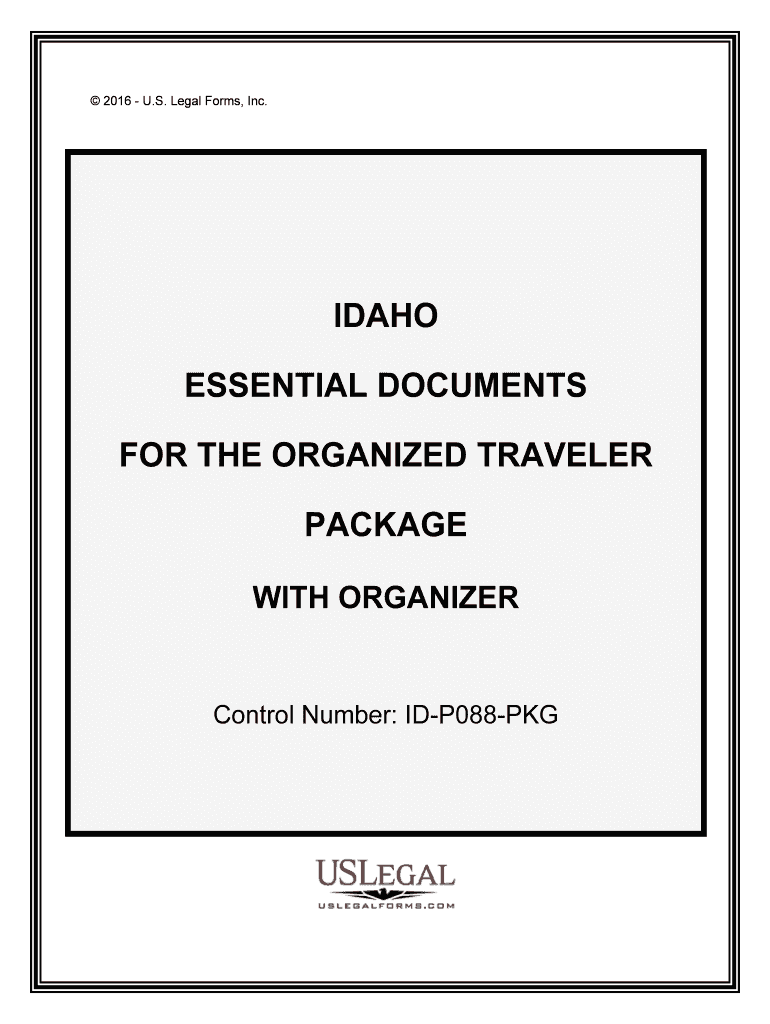 © 2016 - U.S. Legal Forms, Inc.

IDAHO

ESSENTIAL DOCUMENTS

FOR THE ORGANIZED TRAVELER

PACKAGE

WITH ORGANIZER

Control Number: ID-P088-PKG

USLEGAL

USLEGALFORMS.COM